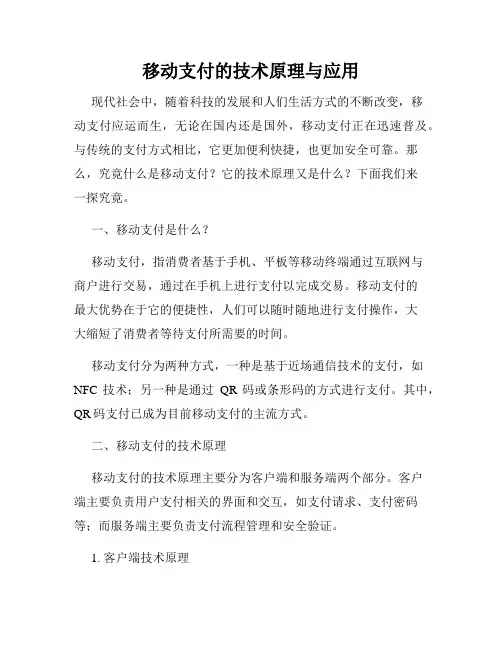 移动支付的技术原理与应用

现代社会中，随着科技的发展和人们生活方式的不断改变，移动支付应运而生，无论在国内还是国外，移动支付正在迅速普及。与传统的支付方式相比，它更加便利快捷，也更加安全可靠。那么，究竟什么是移动支付？它的技术原理又是什么？下面我们来一探究竟。

一、移动支付是什么？

移动支付，指消费者基于手机、平板等移动终端通过互联网与商户进行交易，通过在手机上进行支付以完成交易。移动支付的最大优势在于它的便捷性，人们可以随时随地进行支付操作，大大缩短了消费者等待支付所需要的时间。

移动支付分为两种方式，一种是基于近场通信技术的支付，如 NFC 技术；另一种是通过 QR 码或条形码的方式进行支付。其中，QR 码支付已成为目前移动支付的主流方式。

二、移动支付的技术原理

移动支付的技术原理主要分为客户端和服务端两个部分。客户端主要负责用户支付相关的界面和交互，如支付请求、支付密码等；而服务端主要负责支付流程管理和安全验证。

1. 客户端技术原理